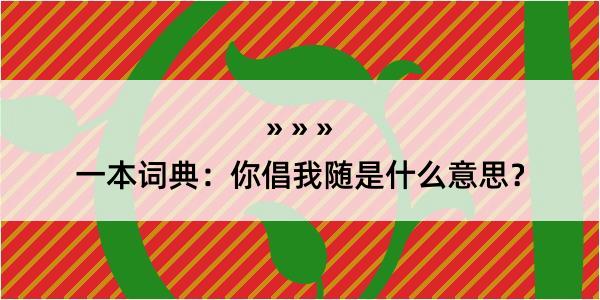 » » »

一本词典：你倡我随是什么意思？